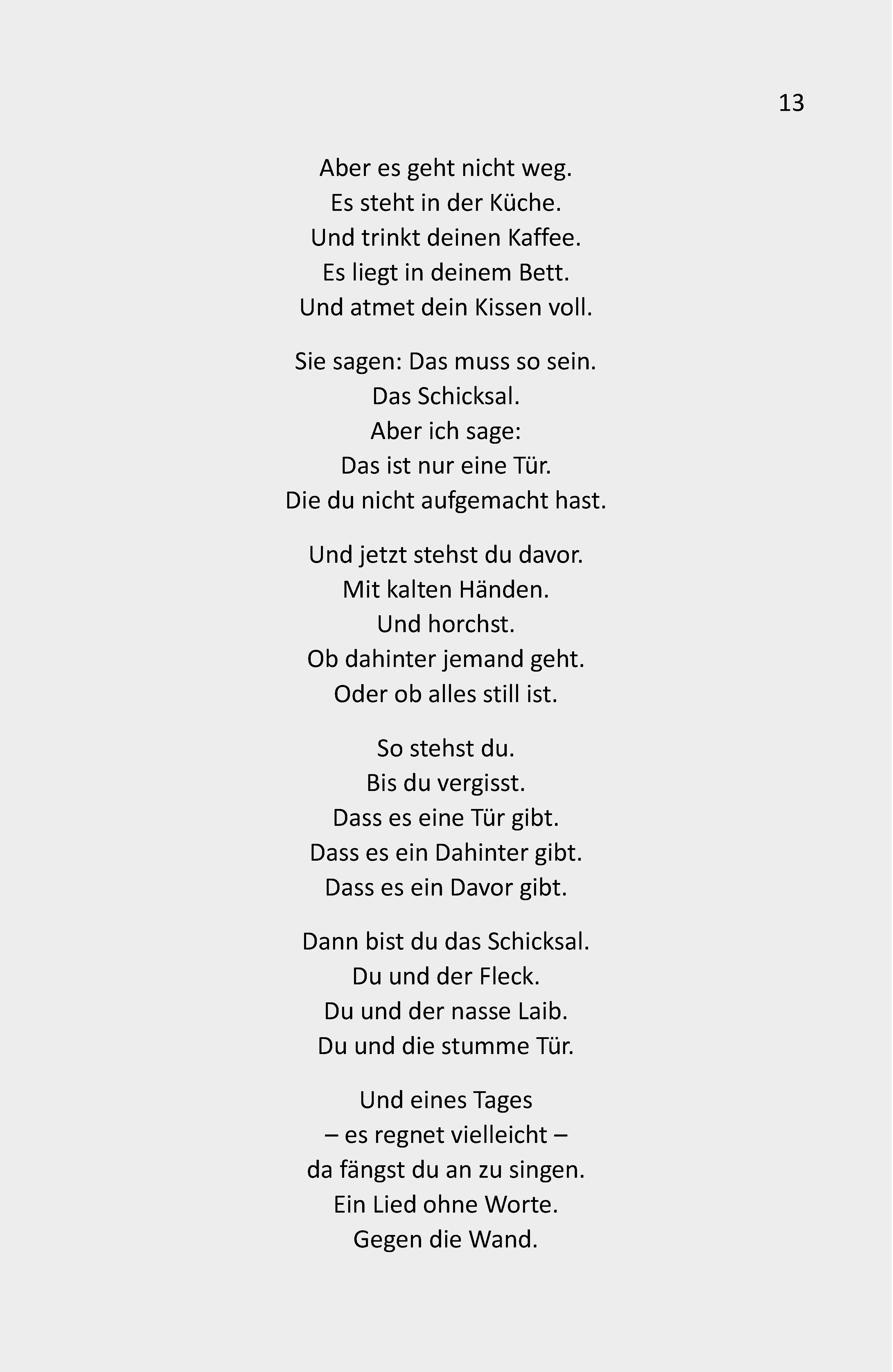 13

Aber es geht nicht weg.
Es steht in der Küche.
Und trinkt deinen Kaffee.
Es liegt in deinem Bett.
Und atmet dein Kissen voll.

Sie sagen: Das muss so sein.
Das Schicksal.
Aber ich sage:
Das ist nur eine Tür.
Die du nicht aufgemacht hast.

Und jetzt stehst du davor.
Mit kalten Händen.
Und horchst.
Ob dahinter jemand geht.
Oder ob alles still ist.

So stehst du.
Bis du vergisst.
Dass es eine Tür gibt.
Dass es ein Dahinter gibt.
Dass es ein Davor gibt.

Dann bist du das Schicksal.
Du und der Fleck.
Du und der nasse Laib.
Du und die stumme Tür.

Und eines Tages
– es regnet vielleicht –
da fängst du an zu singen.
Ein Lied ohne Worte.
Gegen die Wand.